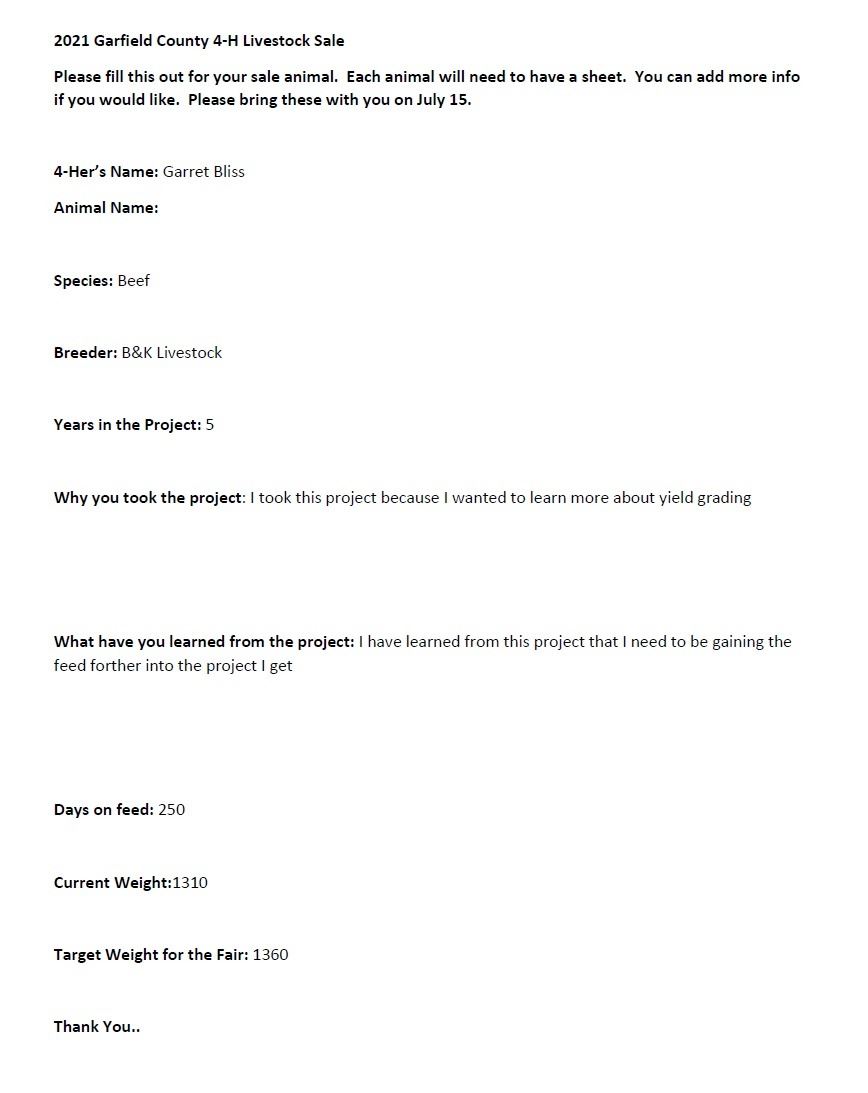 2021 Garfield County 4-H Livestock Sale

Please fill this out for your sale animal. Each animal will need to have a sheet. You can add more info if you would like. Please bring these with you on July 15.

4-Her's Name: Garret Bliss

Animal Name:

Species: Beef

Breeder: B&K Livestock

Years in the Project: 5

Why you took the project: I took this project because I wanted to learn more about yield grading

What have you learned from the project: I have learned from this project that I need to be gaining the feed forther into the project I get

Days on feed: 250

Current Weight:1310

Target Weight for the Fair: 1360

Thank You..